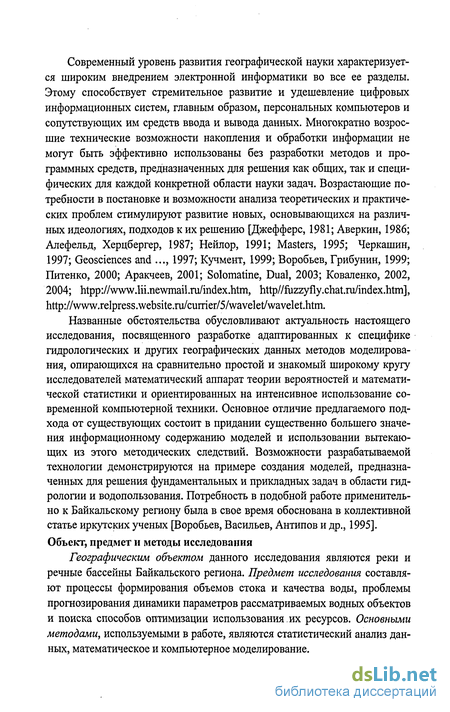 Современный уровень развития географической науки характеризуется широким внедрением электронной информатики во все ее разделы. Этому способствует стремительное развитие и удешевление цифровых информационных систем, главным образом, персональных компьютеров и сопутствующих им средств ввода и вывода данных. Многократно возросшие технические возможности накопления и обработки информации не могут быть эффективно использованы без разработки методов и программных средств, предназначенных для решения как общих, так и специфических для каждой конкретной области науки задач. Возрастающие потребности в постановке и возможности анализа теоретических и практических проблем стимулируют развитие новых, основывающихся на различных идеологиях, подходов к их решению [Джефферс, 1981; Аверкин, 1986; Алефельд, Херцбергер, 1987; Нейлор, 1991; Masters, 1995; Черкашин, 1997; Geosciences and …, 1997; Кучмент, 1999; Воробьев, Грибунин, 1999; Питенко, 2000; Аракчеев, 2001; Solomatine, Dual, 2003; Коваленко, 2002, 2004; htpp://www.lii.newmail.ru/index.htm, http//fuzzyfly.chat.ru/index.htm], http://www.relpress.website.ru/currier/5/wavelet/wavelet.htm.

Названные обстоятельства обусловливают актуальность настоящего исследования, посвященного разработке адаптированных к специфике гидрологических и других географических данных методов моделирования, опирающихся на сравнительно простой и знакомый широкому кругу исследователей математический аппарат теории вероятностей и математической статистики и ориентированных на интенсивное использование современной компьютерной техники. Основное отличие предлагаемого подхода от существующих состоит в придании существенно большего значения информационному содержанию моделей и использовании вытекающих из этого методических следствий. Возможности разрабатываемой технологии демонстрируются на примере создания моделей, предназначенных для решения фундаментальных и прикладных задач в области гидрологии и водопользования. Потребность в подобной работе применительно к Байкальскому региону была в свое время обоснована в коллективной статье иркутских ученых [Воробьев, Васильев, Антипов и др., 1995].

Объект, предмет и методы исследования

Географическим объектом данного исследования являются реки и речные бассейны Байкальского региона. Предмет исследования составляют процессы формирования объемов стока и качества воды, проблемы прогнозирования динамики параметров рассматриваемых водных объектов и поиска способов оптимизации использования их ресурсов. Основными методами, используемыми в работе, являются статистический анализ данных, математическое и компьютерное моделирование.

dsLib.net
библиотека диссертаций